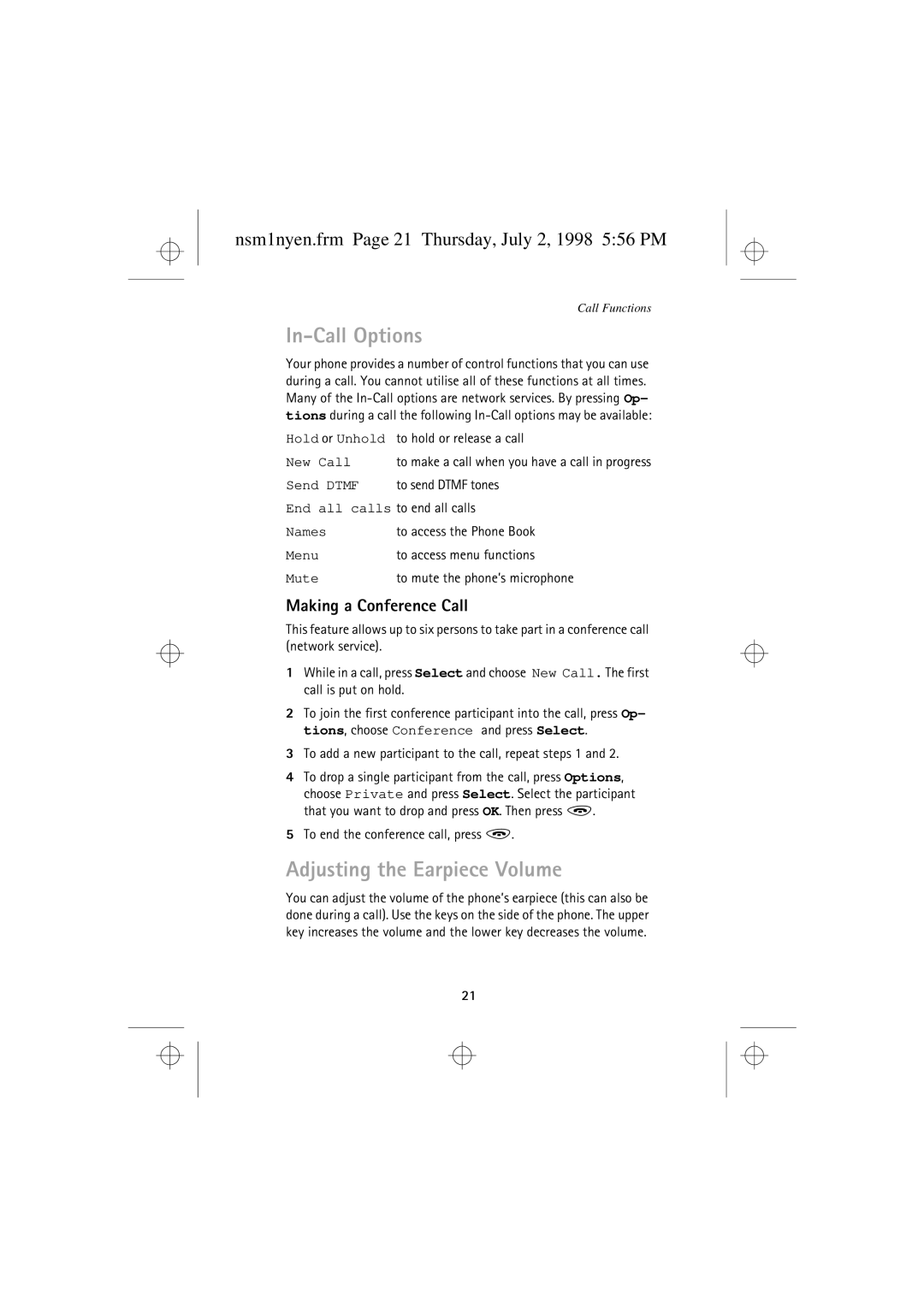 nsm1nyen.frm Page 21 Thursday, July 2, 1998 5:56 PM

Call Functions

In-Call Options

Your phone provides a number of control functions that you can use during a call. You cannot utilise all of these functions at all times. Many of the In-Call options are network services. By pressing Options during a call the following In-Call options may be available:

| | |
|---|---|
| Hold or Unhold | to hold or release a call |
| New Call | to make a call when you have a call in progress |
| Send DTMF | to send DTMF tones |
| End all calls | to end all calls |
| Names | to access the Phone Book |
| Menu | to access menu functions |
| Mute | to mute the phone's microphone |

Making a Conference Call

This feature allows up to six persons to take part in a conference call (network service).

1 While in a call, press Select and choose New Call. The first call is put on hold.

2 To join the first conference participant into the call, press Options, choose Conference and press Select.

3 To add a new participant to the call, repeat steps 1 and 2.

4 To drop a single participant from the call, press Options, choose Private and press Select. Select the participant that you want to drop and press OK. Then press .

5 To end the conference call, press .

Adjusting the Earpiece Volume

You can adjust the volume of the phone's earpiece (this can also be done during a call). Use the keys on the side of the phone. The upper key increases the volume and the lower key decreases the volume.

21